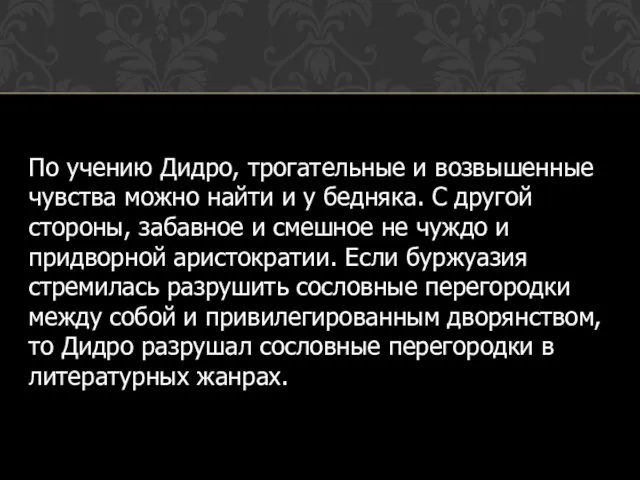 По учению Дидро, трогательные и возвышенные чувства можно найти и у бедняка. С другой стороны, забавное и смешное не чуждо и придворной аристократии. Если буржуазия стремилась разрушить сословные перегородки между собой и привилегированным дворянством, то Дидро разрушал сословные перегородки в литературных жанрах.